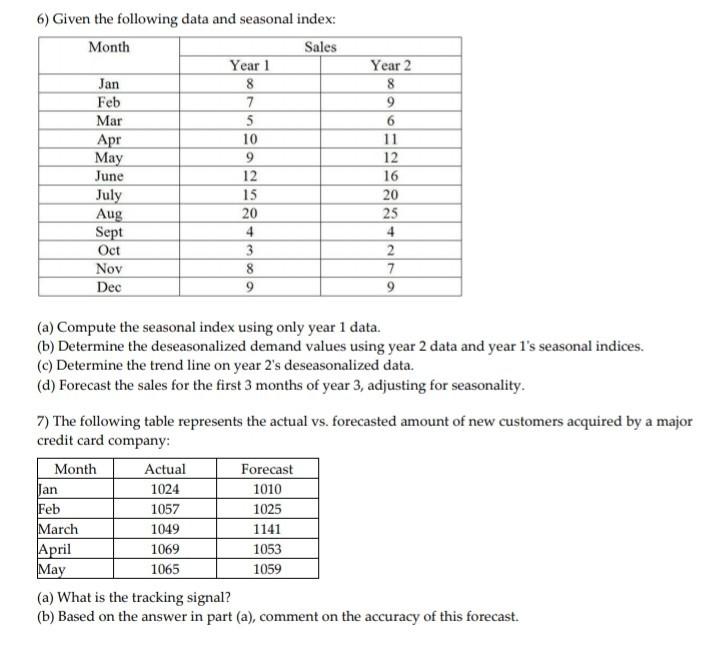 6) Given the following data and seasonal index:

| Month | Sales | |
|---|---|---|
| | Year 1 | Year 2 |
| Jan | 8 | 8 |
| Feb | 7 | 9 |
| Mar | 5 | 6 |
| Apr | 10 | 11 |
| May | 9 | 12 |
| June | 12 | 16 |
| July | 15 | 20 |
| Aug | 20 | 25 |
| Sept | 4 | 4 |
| Oct | 3 | 2 |
| Nov | 8 | 7 |
| Dec | 9 | 9 |

(a) Compute the seasonal index using only year 1 data.
(b) Determine the deseasonalized demand values using year 2 data and year 1's seasonal indices.
(c) Determine the trend line on year 2's deseasonalized data.
(d) Forecast the sales for the first 3 months of year 3, adjusting for seasonality.

7) The following table represents the actual vs. forecasted amount of new customers acquired by a major credit card company:

| Month | Actual | Forecast |
|---|---|---|
| Jan | 1024 | 1010 |
| Feb | 1057 | 1025 |
| March | 1049 | 1141 |
| April | 1069 | 1053 |
| May | 1065 | 1059 |

(a) What is the tracking signal?
(b) Based on the answer in part (a), comment on the accuracy of this forecast.